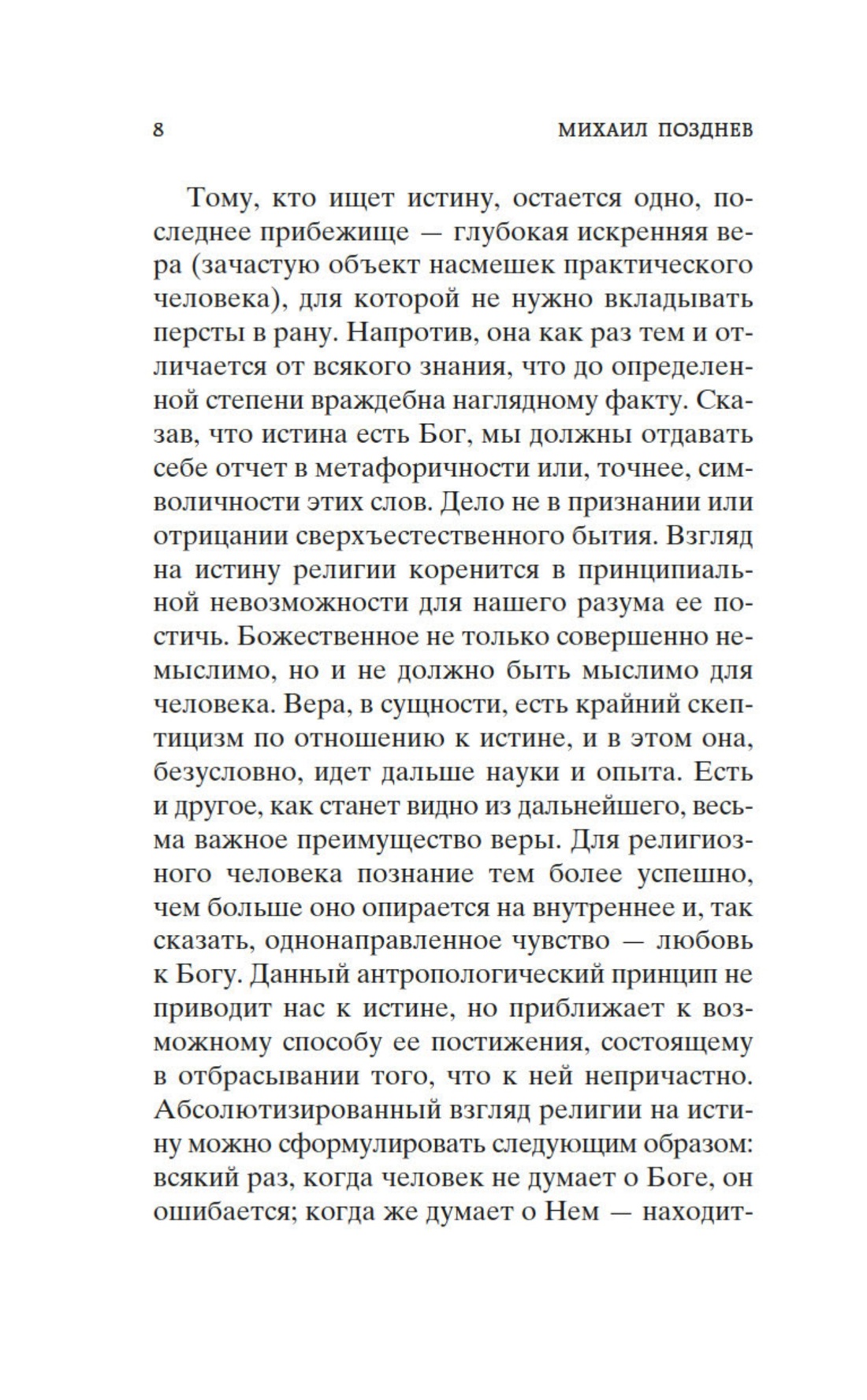 8 МИХАИЛ ПОЗДНЕВ

Тому, кто ищет истину, остается одно, последнее прибежище — глубокая искренняя вера (зачастую объект насмешек практического человека), для которой не нужно вкладывать персты в рану. Напротив, она как раз тем и отличается от всякого знания, что до определенной степени враждебна наглядному факту. Сказав, что истина есть Бог, мы должны отдавать себе отчет в метафоричности или, точнее, символичности этих слов. Дело не в признании или отрицании сверхъестественного бытия. Взгляд на истину религии коренится в принципиальной невозможности для нашего разума ее постичь. Божественное не только совершенно немыслимо, но и не должно быть мыслимо для человека. Вера, в сущности, есть крайний скептицизм по отношению к истине, и в этом она, безусловно, идет дальше науки и опыта. Есть и другое, как станет видно из дальнейшего, весьма важное преимущество веры. Для религиозного человека познание тем более успешно, чем больше оно опирается на внутреннее и, так сказать, однонаправленное чувство — любовь к Богу. Данный антропологический принцип не приводит нас к истине, но приближает к возможному способу ее постижения, состоящему в отбрасывании того, что к ней непричастно. Абсолютизированный взгляд религии на истину можно сформулировать следующим образом: всякий раз, когда человек не думает о Боге, он ошибается; когда же думает о Нем — находит-